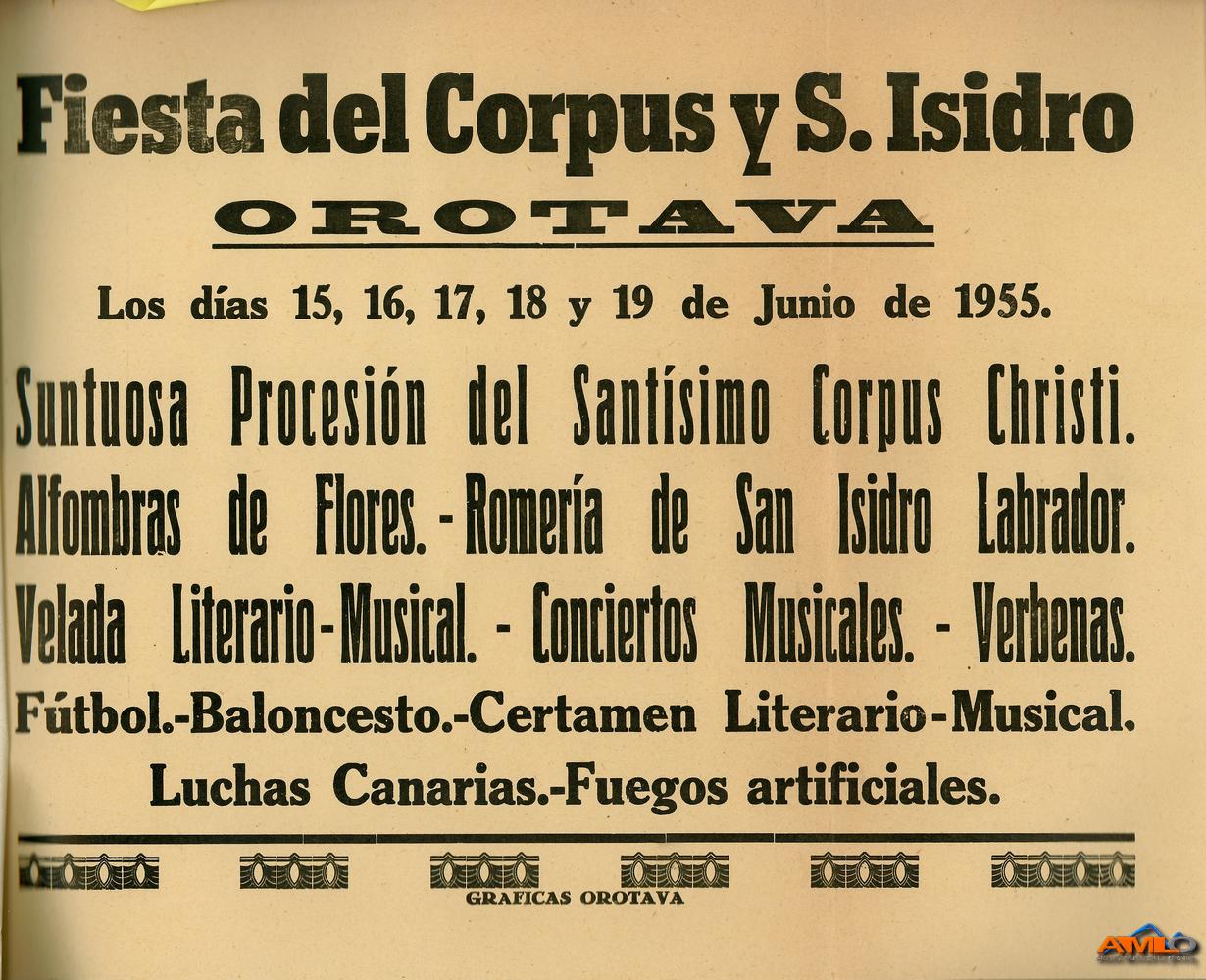 Fiesta del Corpus y S. Isidro

OROTAVA

Los días 15, 16, 17, 18 y 19 de Junio de 1955.

Suntuosa Procesión del Santísimo Corpus Christi.

Alfombras de Flores.-Romería de San Isidro Labrador.

Velada Literario-Musical. - Conciertos Musicales. - Verbenas.

Fútbol.-Baloncesto.-Certamen Literario-Musical.

Luchas Canarias.-Fuegos artificiales.

GRAFICAS OROTAVA

AMLO